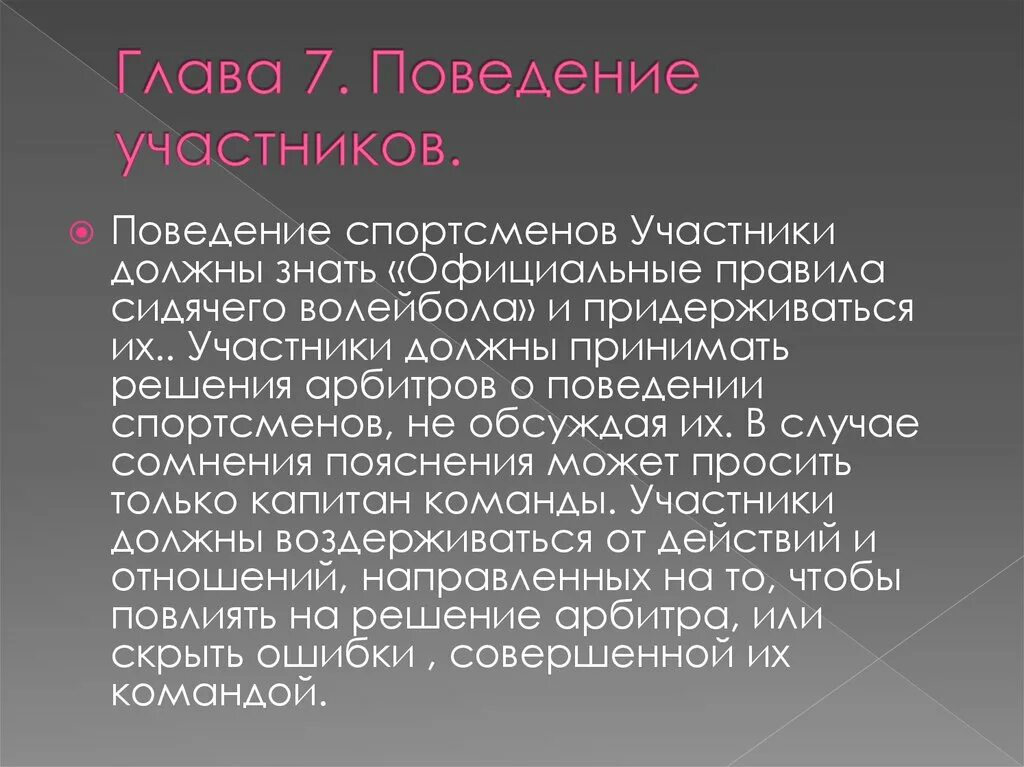 Глава 7. Поведение участников.

Поведение спортсменов Участники должны знать «Официальные правила сидячего волейбола» и придерживаться их.. Участники должны принимать решения арбитров о поведении спортсменов, не обсуждая их. В случае сомнения пояснения может просить только капитан команды. Участники должны воздерживаться от действий и отношений, направленных на то, чтобы повлиять на решение арбитра, или скрыть ошибки , совершенной их командой.